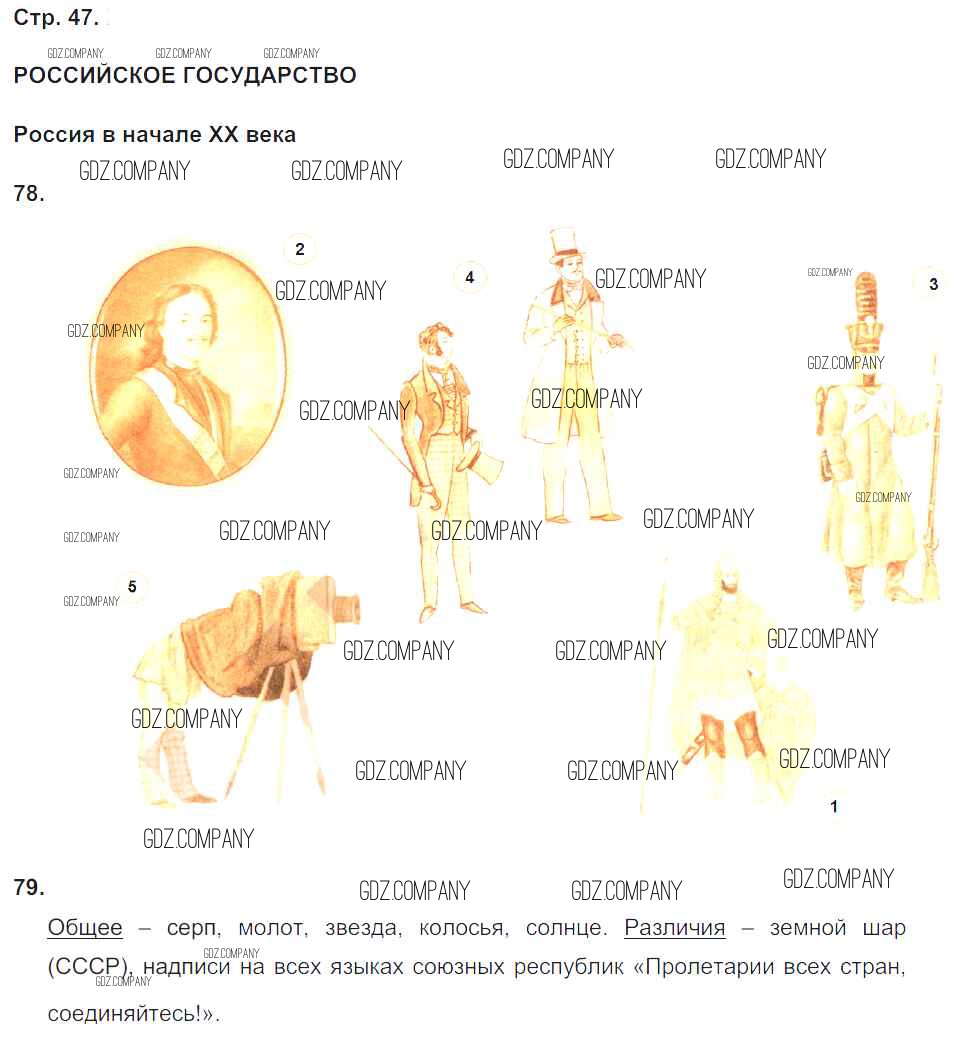 Стр. 47.

РОССИЙСКОЕ ГОСУДАРСТВО

Россия в начале XX века

78.

2

4

3

5

1

79.

Общее – серп, молот, звезда, колосья, солнце. Различия – земной шар (СССР), надписи на всех языках союзных республик «Пролетарии всех стран, соединяйтесь!».

GDZ.COMPANY